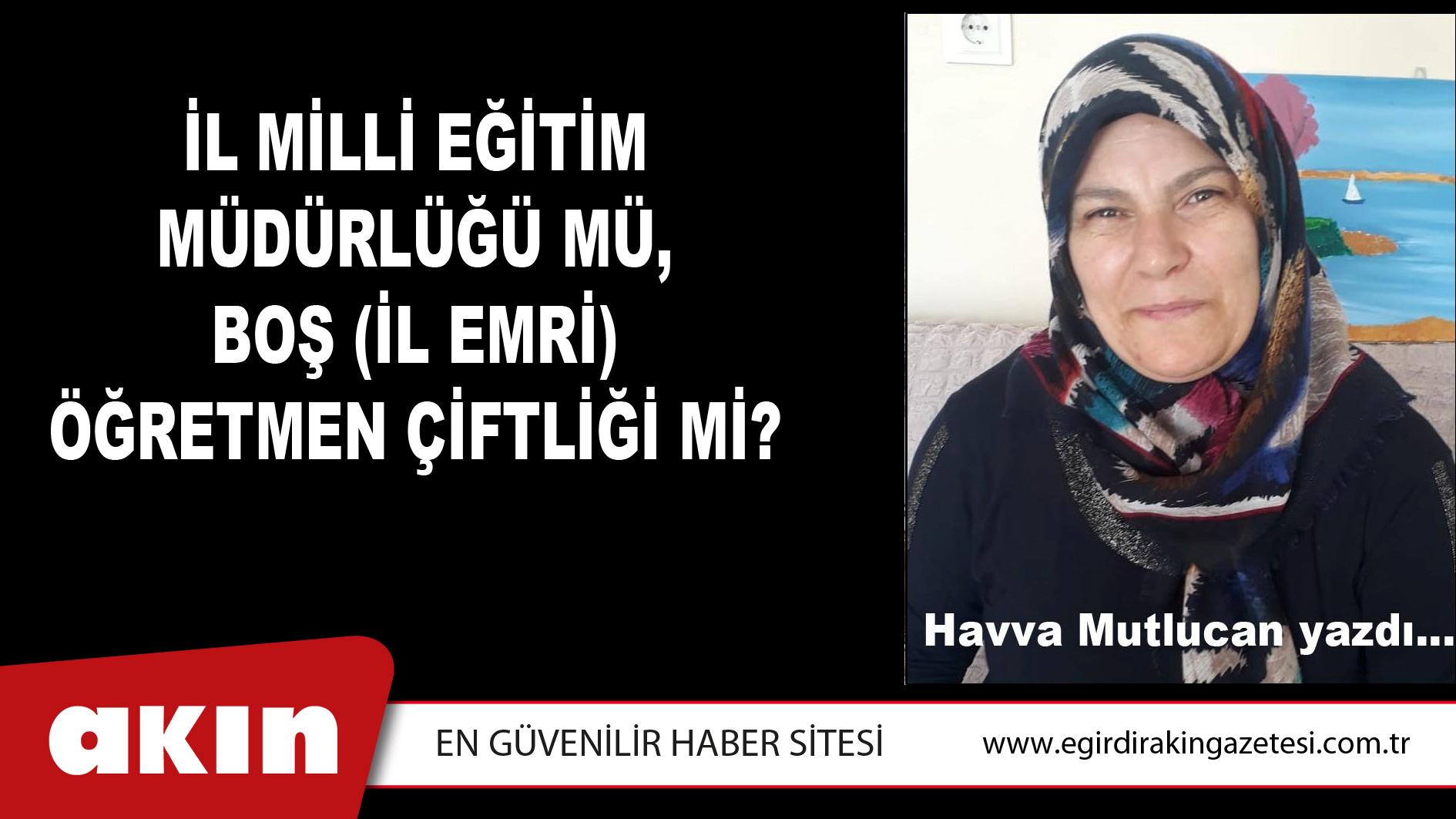 İL MİLLİ EĞİTİM MÜDÜRLÜĞÜ MÜ, BOŞ (İL EMRİ) ÖĞRETMEN ÇİFTLİĞİ Mİ?

Havva Mutlucan yazdı...

akın

EN GÜVENİLİR HABER SİTESİ

www.egirdirakingazetesi.com.tr